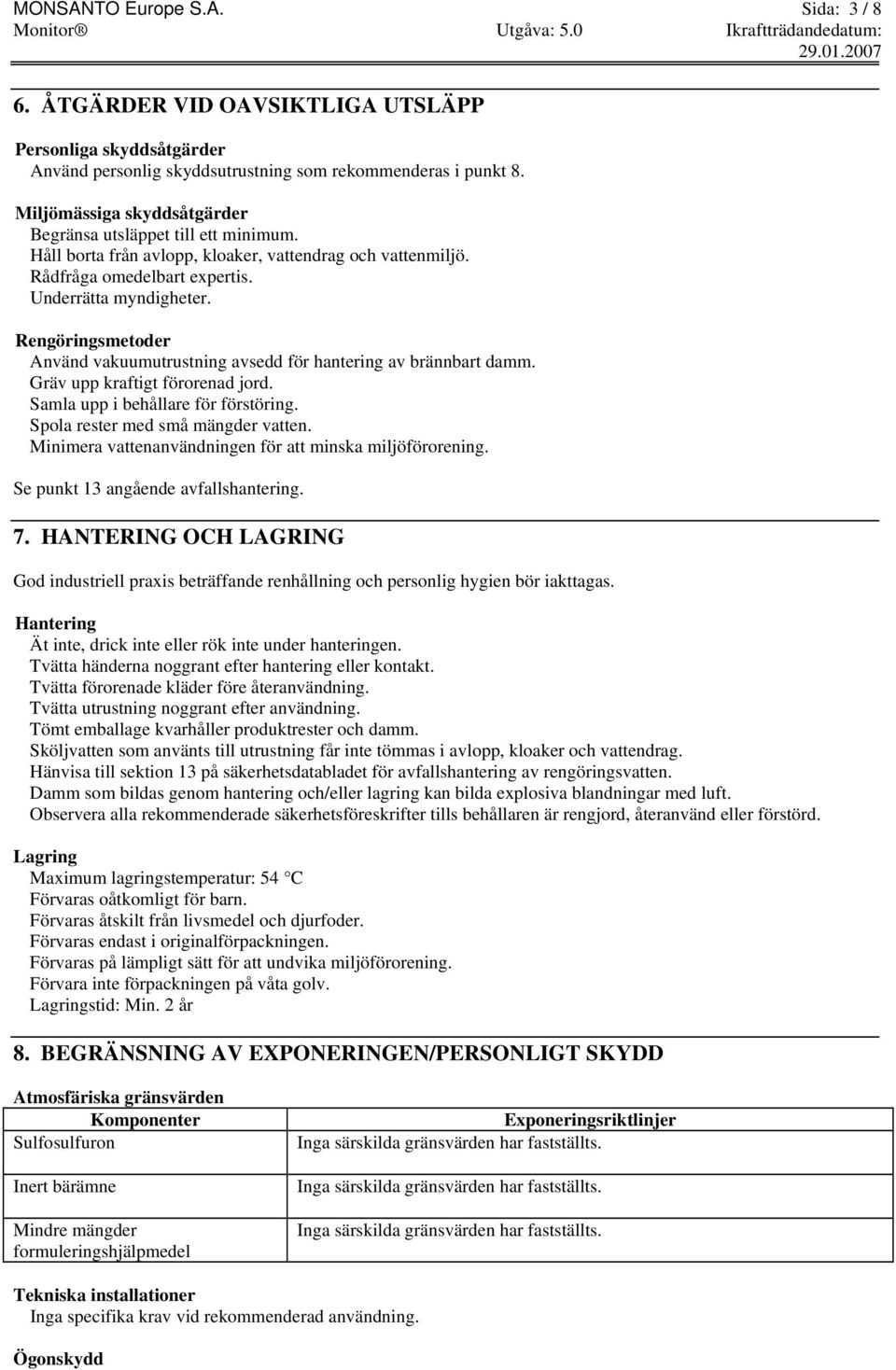 MONSANTO Europe S.A. Sida: 3 / 8
Monitor® Utgåva: 5.0 Ikraftträdandedatum: 29.01.2007

6. ÅTGÄRDER VID OAVSIKTLIGA UTSLÄPP

Personliga skyddsåtgärder
Använd personlig skyddsutrustning som rekommenderas i punkt 8.

Miljömässiga skyddsåtgärder
Begränsa utsläppet till ett minimum.
Håll borta från avlopp, kloaker, vattendrag och vattenmiljö.
Rådfråga omedelbart expertis.
Underrätta myndigheter.

Rengöringsmetoder
Använd vakuumutrustning avsedd för hantering av brännbart damm.
Gräv upp kraftigt förorenad jord.
Samla upp i behållare för förstöring.
Spola rester med små mängder vatten.
Minimera vattenanvändningen för att minska miljöförorening.

Se punkt 13 angående avfallshantering.

7. HANTERING OCH LAGRING

God industriell praxis beträffande renhållning och personlig hygien bör iakttagas.

Hantering
Ät inte, drick inte eller rök inte under hanteringen.
Tvätta händerna noggrant efter hantering eller kontakt.
Tvätta förorenade kläder före återanvändning.
Tvätta utrustning noggrant efter användning.
Tömt emballage kvarhåller produktrester och damm.
Sköljvatten som använts till utrustning får inte tömmas i avlopp, kloaker och vattendrag.
Hänvisa till sektion 13 på säkerhetsdatabladet för avfallshantering av rengöringsvatten.
Damm som bildas genom hantering och/eller lagring kan bilda explosiva blandningar med luft.
Observera alla rekommenderade säkerhetsföreskrifter tills behållaren är rengjord, återanvänd eller förstörd.

Lagring
Maximum lagringstemperatur: 54 °C
Förvaras oåtkomligt för barn.
Förvaras åtskilt från livsmedel och djurfoder.
Förvaras endast i originalförpackningen.
Förvaras på lämpligt sätt för att undvika miljöförorening.
Förvara inte förpackningen på våta golv.
Lagringstid: Min. 2 år

8. BEGRÄNSNING AV EXPONERINGEN/PERSONLIGT SKYDD

Atmosfäriska gränsvärden

| Komponenter | Exponeringsriktlinjer |
|---|---|
| Sulfosulfuron | Inga särskilda gränsvärden har fastställts. |
| Inert bärämne | Inga särskilda gränsvärden har fastställts. |
| Mindre mängder formuleringshjälpmedel | Inga särskilda gränsvärden har fastställts. |

Tekniska installationer
Inga specifika krav vid rekommenderad användning.

Ögonskydd